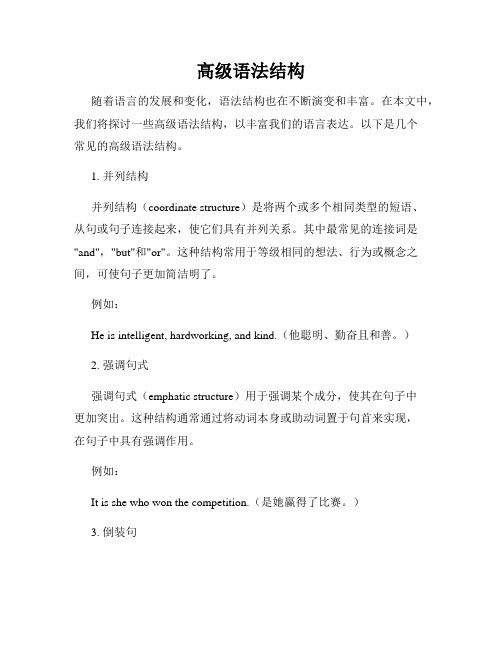 高级语法结构

随着语言的发展和变化，语法结构也在不断演变和丰富。在本文中，我们将探讨一些高级语法结构，以丰富我们的语言表达。以下是几个常见的高级语法结构。

1. 并列结构

并列结构（coordinate structure）是将两个或多个相同类型的短语、从句或句子连接起来，使它们具有并列关系。其中最常见的连接词是"and"，"but"和"or"。这种结构常用于等级相同的想法、行为或概念之间，可使句子更加简洁明了。

例如：

He is intelligent, hardworking, and kind.（他聪明、勤奋且和善。）

2. 强调句式

强调句式（emphatic structure）用于强调某个成分，使其在句子中更加突出。这种结构通常通过将动词本身或助动词置于句首来实现，在句子中具有强调作用。

例如：

It is she who won the competition.（是她赢得了比赛。）

3. 倒装句